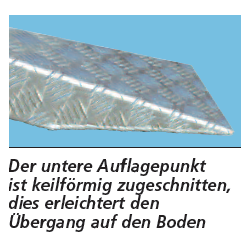 Der untere Auflagepunkt ist keilförmig zugeschnitten, dies erleichtert den Übergang auf den Boden